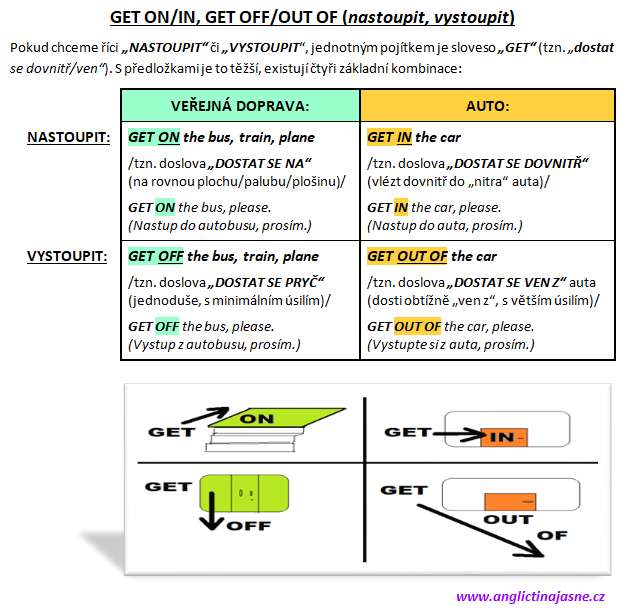 GET ON/IN, GET OFF/OUT OF (nastoupit, vystoupit)

Pokud chceme říci „NASTOUPIT“ či „VYSTOUPIT“, jednotným pojítkem je sloveso „GET“ (tzn. „dostat se dovnitř/ven“). S předložkami je to těžší, existují čtyři základní kombinace:

| | VEŘEJNÁ DOPRAVA: | AUTO: |
|---|---|---|
| NASTOUPIT: | GET ON the bus, train, plane /tzn. doslova „DOSTAT SE NA“ (na rovnou plochu/palubu/plošinu)/ GET ON the bus, please. (Nastup do autobusu, prosím.) | GET IN the car /tzn. doslova „DOSTAT SE DOVNITŘ“ (vlézt dovnitř do „nitra“ auta)/ GET IN the car, please. (Nastup do auta, prosím.) |
| VYSTOUPIT: | GET OFF the bus, train, plane /tzn. doslova „DOSTAT SE PRYČ“ (jednoduše, s minimálním úsilím)/ GET OFF the bus, please. (Vystup z autobusu, prosím.) | GET OUT OF the car /tzn. doslova „DOSTAT SE VEN Z“ auta (dosti obtížně „ven z“, s větším úsilím)/ GET OUT OF the car, please. (Vystupte si z auta, prosím.) |

GET ON

GET IN

GET OFF

GET OUT OF

www.anglictinajasne.cz